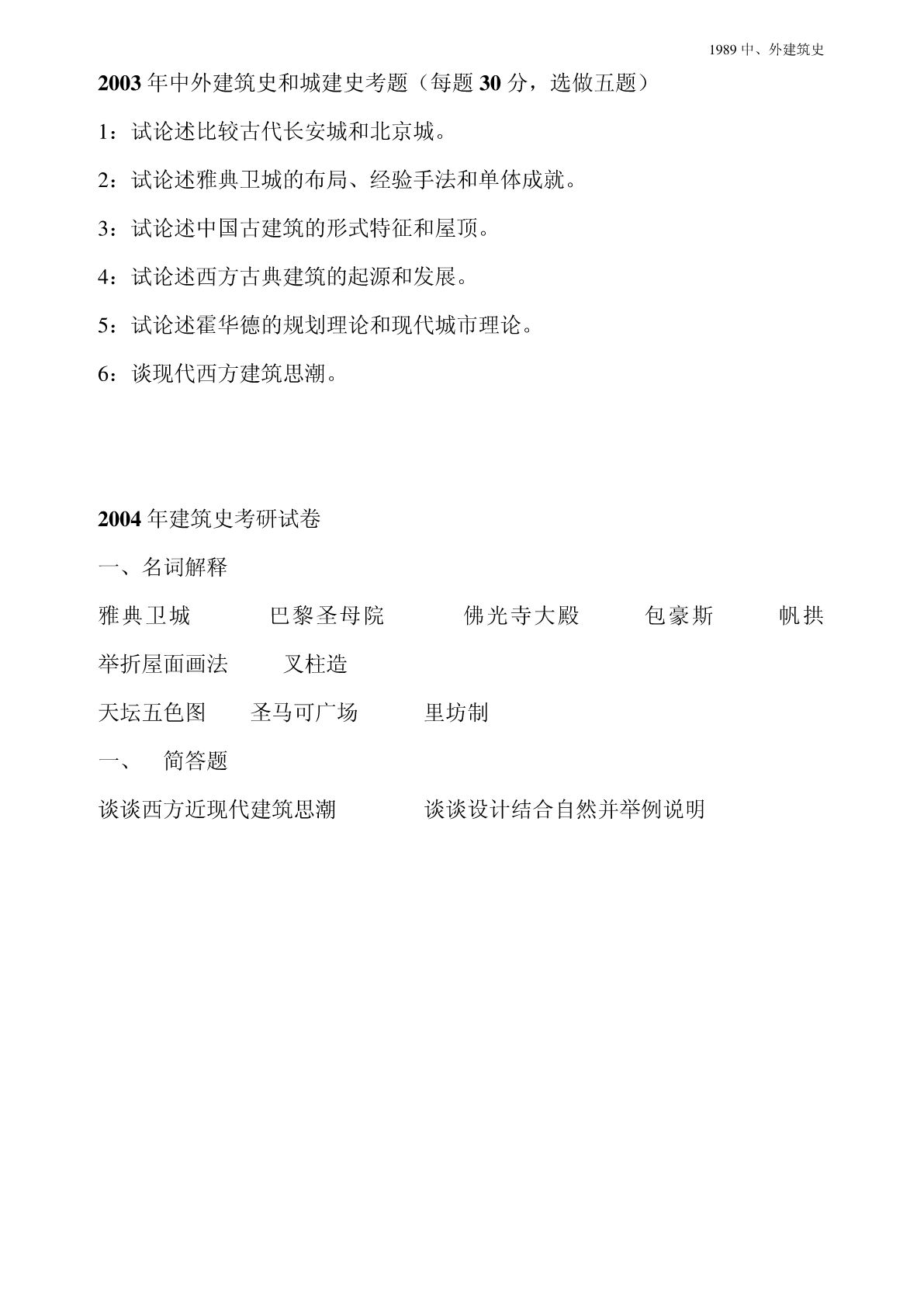 1989 中、外建筑史

2003 年中外建筑史和城建史考题（每题 30 分，选做五题）

1：试论述比较古代长安城和北京城。

2：试论述雅典卫城的布局、经验手法和单体成就。

3：试论述中国古建筑的形式特征和屋顶。

4：试论述西方古典建筑的起源和发展。

5：试论述霍华德的规划理论和现代城市理论。

6：谈现代西方建筑思潮。

2004 年建筑史考研试卷

一、名词解释

雅典卫城　　巴黎圣母院　　佛光寺大殿　　包豪斯　　帆拱

举折屋面画法　　叉柱造

天坛五色图　　圣马可广场　　里坊制

一、　简答题

谈谈西方近现代建筑思潮　　谈谈设计结合自然并举例说明